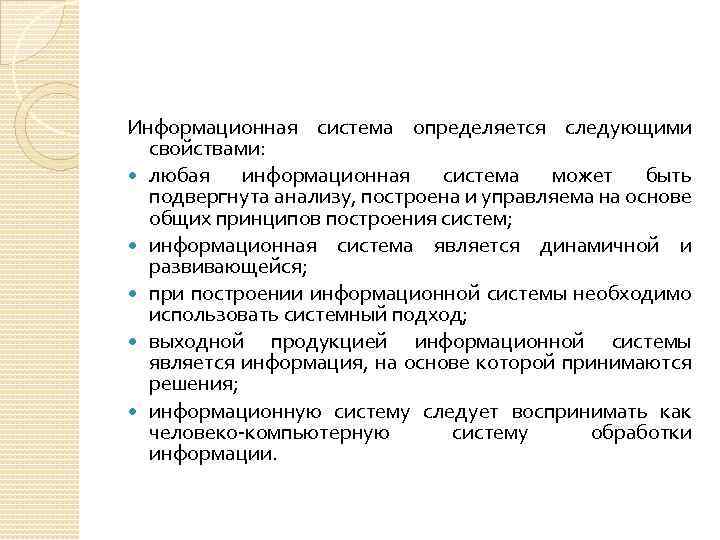 Информационная система определяется следующими свойствами:

• любая информационная система может быть подвергнута анализу, построена и управляема на основе общих принципов построения систем;

• информационная система является динамичной и развивающейся;

• при построении информационной системы необходимо использовать системный подход;

• выходной продукцией информационной системы является информация, на основе которой принимаются решения;

• информационную систему следует воспринимать как человеко-компьютерную систему обработки информации.